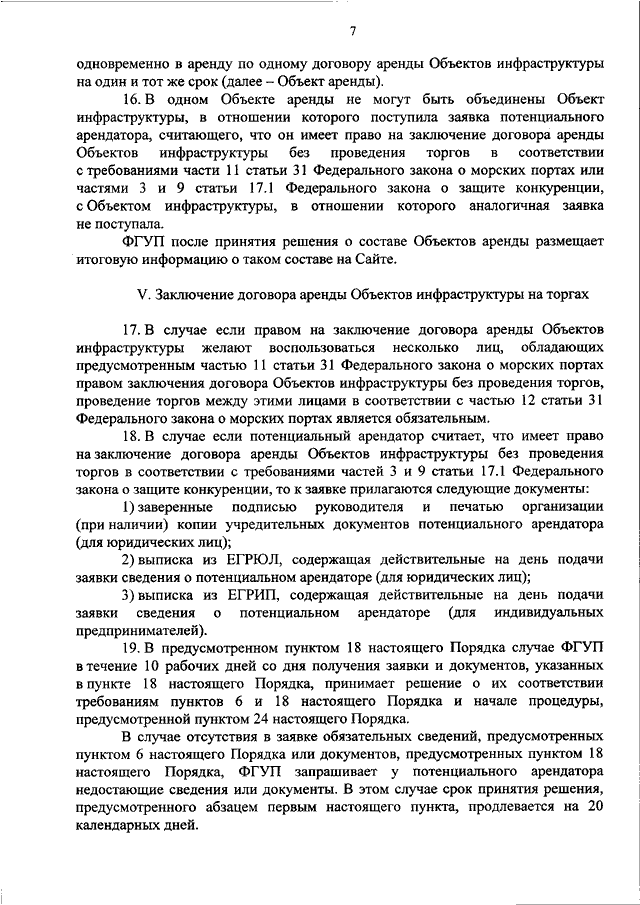 7

одновременно в аренду по одному договору аренды Объектов инфраструктуры на один и тот же срок (далее – Объект аренды).

16. В одном Объекте аренды не могут быть объединены Объект инфраструктуры, в отношении которого поступила заявка потенциального арендатора, считающего, что он имеет право на заключение договора аренды Объектов инфраструктуры без проведения торгов в соответствии с требованиями части 11 статьи 31 Федерального закона о морских портах или частями 3 и 9 статьи 17.1 Федерального закона о защите конкуренции, с Объектом инфраструктуры, в отношении которого аналогичная заявка не поступала.

ФГУП после принятия решения о составе Объектов аренды размещает итоговую информацию о таком составе на Сайте.

V. Заключение договора аренды Объектов инфраструктуры на торгах

17. В случае если правом на заключение договора аренды Объектов инфраструктуры желают воспользоваться несколько лиц, обладающих предусмотренным частью 11 статьи 31 Федерального закона о морских портах правом заключения договора Объектов инфраструктуры без проведения торгов, проведение торгов между этими лицами в соответствии с частью 12 статьи 31 Федерального закона о морских портах является обязательным.

18. В случае если потенциальный арендатор считает, что имеет право на заключение договора аренды Объектов инфраструктуры без проведения торгов в соответствии с требованиями частей 3 и 9 статьи 17.1 Федерального закона о защите конкуренции, то к заявке прилагаются следующие документы:

1) заверенные подписью руководителя и печатью организации (при наличии) копии учредительных документов потенциального арендатора (для юридических лиц);

2) выписка из ЕГРЮЛ, содержащая действительные на день подачи заявки сведения о потенциальном арендаторе (для юридических лиц);

3) выписка из ЕГРИП, содержащая действительные на день подачи заявки сведения о потенциальном арендаторе (для индивидуальных предпринимателей).

19. В предусмотренном пунктом 18 настоящего Порядка случае ФГУП в течение 10 рабочих дней со дня получения заявки и документов, указанных в пункте 18 настоящего Порядка, принимает решение о их соответствии требованиям пунктов 6 и 18 настоящего Порядка и начале процедуры, предусмотренной пунктом 24 настоящего Порядка.

В случае отсутствия в заявке обязательных сведений, предусмотренных пунктом 6 настоящего Порядка или документов, предусмотренных пунктом 18 настоящего Порядка, ФГУП запрашивает у потенциального арендатора недостающие сведения или документы. В этом случае срок принятия решения, предусмотренного абзацем первым настоящего пункта, продлевается на 20 календарных дней.